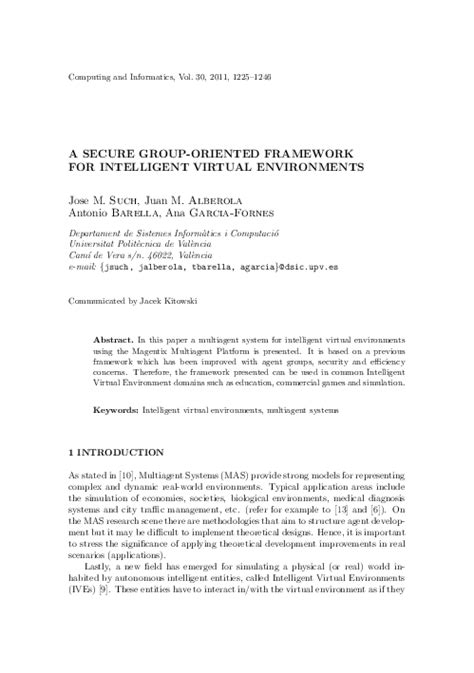 Computing and Informatics, Vol. 30, 2011, 1225–1246

A SECURE GROUP-ORIENTED FRAMEWORK FOR INTELLIGENT VIRTUAL ENVIRONMENTS

Jose M. Such, Juan M. Alberola
Antonio Barella, Ana Garcia-Fornes

Departament de Sistemes Informàtics i Computació
Universitat Politècnica de València
Camí de Vera s/n. 46022, València
e-mail: {jsuch, jalberola, tbarella, agarcia}@dsic.upv.es

Communicated by Jacek Kitowski

Abstract. In this paper a multiagent system for intelligent virtual environments using the Magentix Multiagent Platform is presented. It is based on a previous framework which has been improved with agent groups, security and efficiency concerns. Therefore, the framework presented can be used in common Intelligent Virtual Environment domains such as education, commercial games and simulation.

Keywords: Intelligent virtual environments, multiagent systems

1 INTRODUCTION

As stated in [10], Multiagent Systems (MAS) provide strong models for representing complex and dynamic real-world environments. Typical application areas include the simulation of economies, societies, biological environments, medical diagnosis systems and city traffic management, etc. (refer for example to [13] and [6]). On the MAS research scene there are methodologies that aim to structure agent development but it may be difficult to implement theoretical designs. Hence, it is important to stress the significance of applying theoretical development improvements in real scenarios (applications).

Lastly, a new field has emerged for simulating a physical (or real) world inhabited by autonomous intelligent entities, called Intelligent Virtual Environments (IVEs) [9]. These entities have to interact in/with the virtual environment as if they